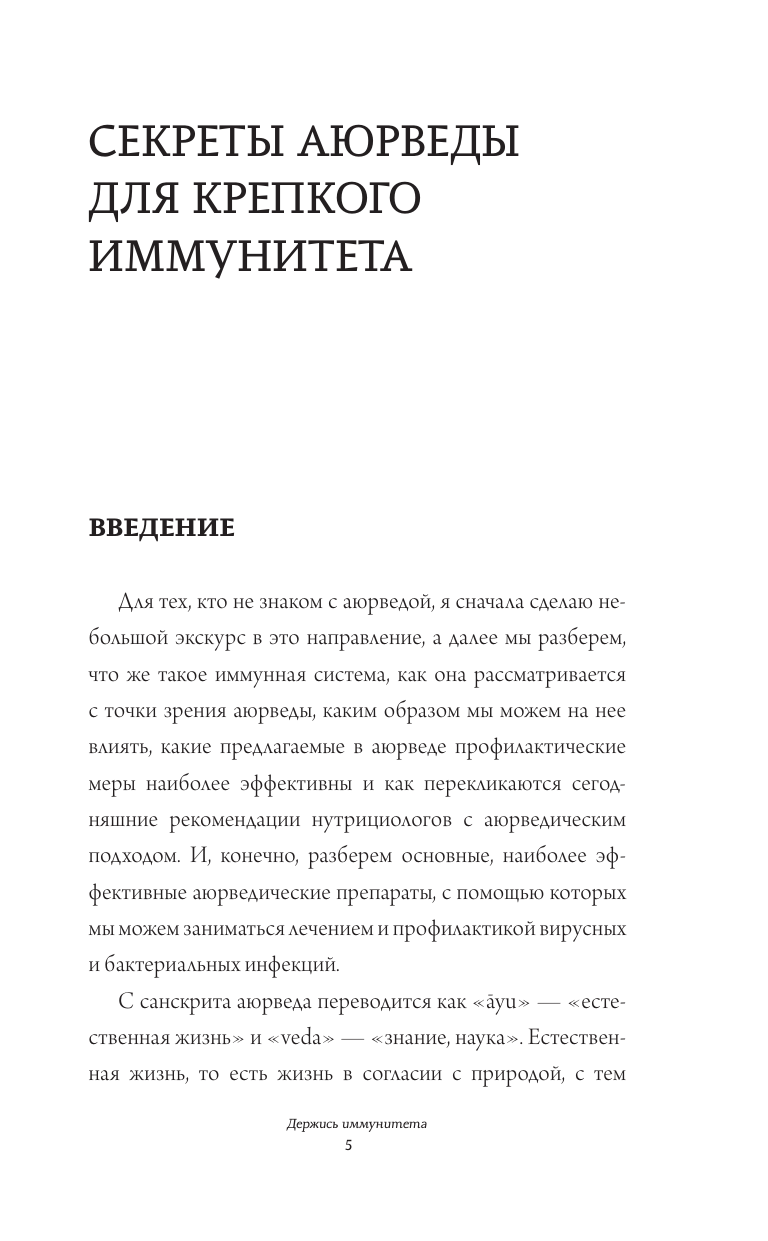 СЕКРЕТЫ АЮРВЕДЫ ДЛЯ КРЕПКОГО ИММУНИТЕТА

ВВЕДЕНИЕ

Для тех, кто не знаком с аюрведой, я сначала сделаю небольшой экскурс в это направление, а далее мы разберем, что же такое иммунная система, как она рассматривается с точки зрения аюрведы, каким образом мы можем на нее влиять, какие предлагаемые в аюрведе профилактические меры наиболее эффективны и как перекликаются сегодняшние рекомендации нутрициологов с аюрведическим подходом. И, конечно, разберем основные, наиболее эффективные аюрведические препараты, с помощью которых мы можем заниматься лечением и профилактикой вирусных и бактериальных инфекций.

С санскрита аюрведа переводится как «āyu» — «естественная жизнь» и «veda» — «знание, наука». Естественная жизнь, то есть жизнь в согласии с природой, с тем

Держись иммунитета
5